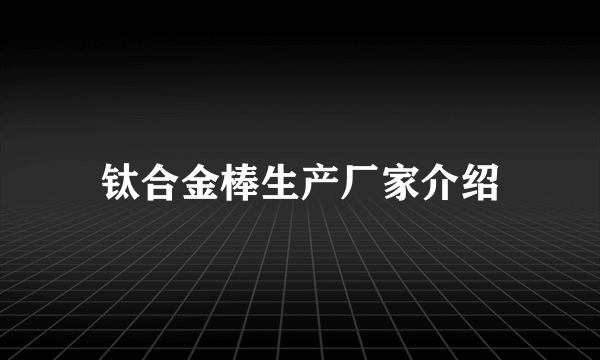 钛合金棒生产厂家介绍